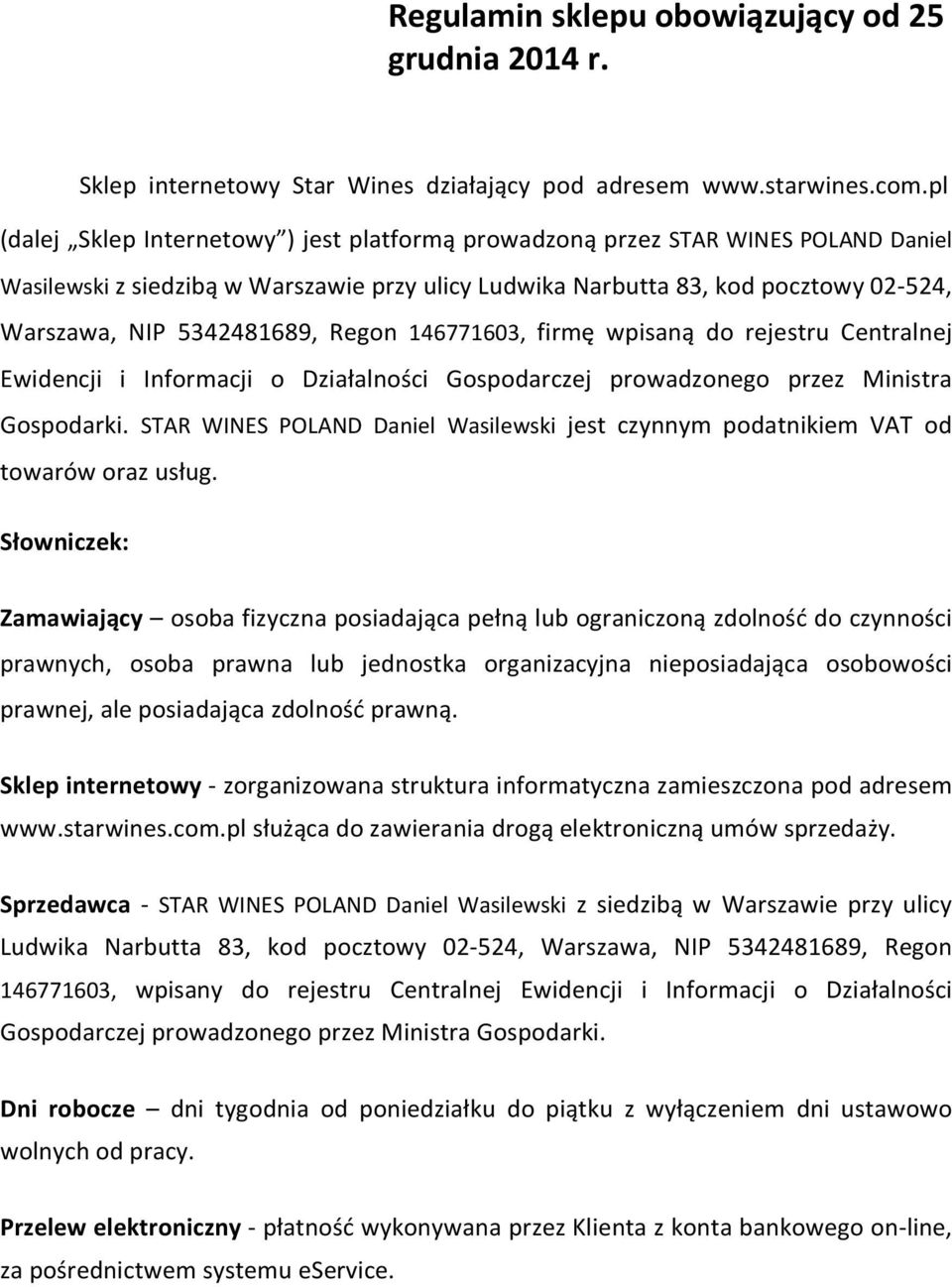 Regulamin sklepu obowiązujący od 25 grudnia 2014 r.

Sklep internetowy Star Wines działający pod adresem www.starwines.com.pl (dalej „Sklep Internetowy") jest platformą prowadzoną przez STAR WINES POLAND Daniel Wasilewski z siedzibą w Warszawie przy ulicy Ludwika Narbutta 83, kod pocztowy 02-524, Warszawa, NIP 5342481689, Regon 146771603, firmę wpisaną do rejestru Centralnej Ewidencji i Informacji o Działalności Gospodarczej prowadzonego przez Ministra Gospodarki. STAR WINES POLAND Daniel Wasilewski jest czynnym podatnikiem VAT od towarów oraz usług.

Słowniczek:

Zamawiający – osoba fizyczna posiadająca pełną lub ograniczoną zdolność do czynności prawnych, osoba prawna lub jednostka organizacyjna nieposiadająca osobowości prawnej, ale posiadająca zdolność prawną.

Sklep internetowy - zorganizowana struktura informatyczna zamieszczona pod adresem www.starwines.com.pl służąca do zawierania drogą elektroniczną umów sprzedaży.

Sprzedawca - STAR WINES POLAND Daniel Wasilewski z siedzibą w Warszawie przy ulicy Ludwika Narbutta 83, kod pocztowy 02-524, Warszawa, NIP 5342481689, Regon 146771603, wpisany do rejestru Centralnej Ewidencji i Informacji o Działalności Gospodarczej prowadzonego przez Ministra Gospodarki.

Dni robocze – dni tygodnia od poniedziałku do piątku z wyłączeniem dni ustawowo wolnych od pracy.

Przelew elektroniczny - płatność wykonywana przez Klienta z konta bankowego on-line, za pośrednictwem systemu eService.